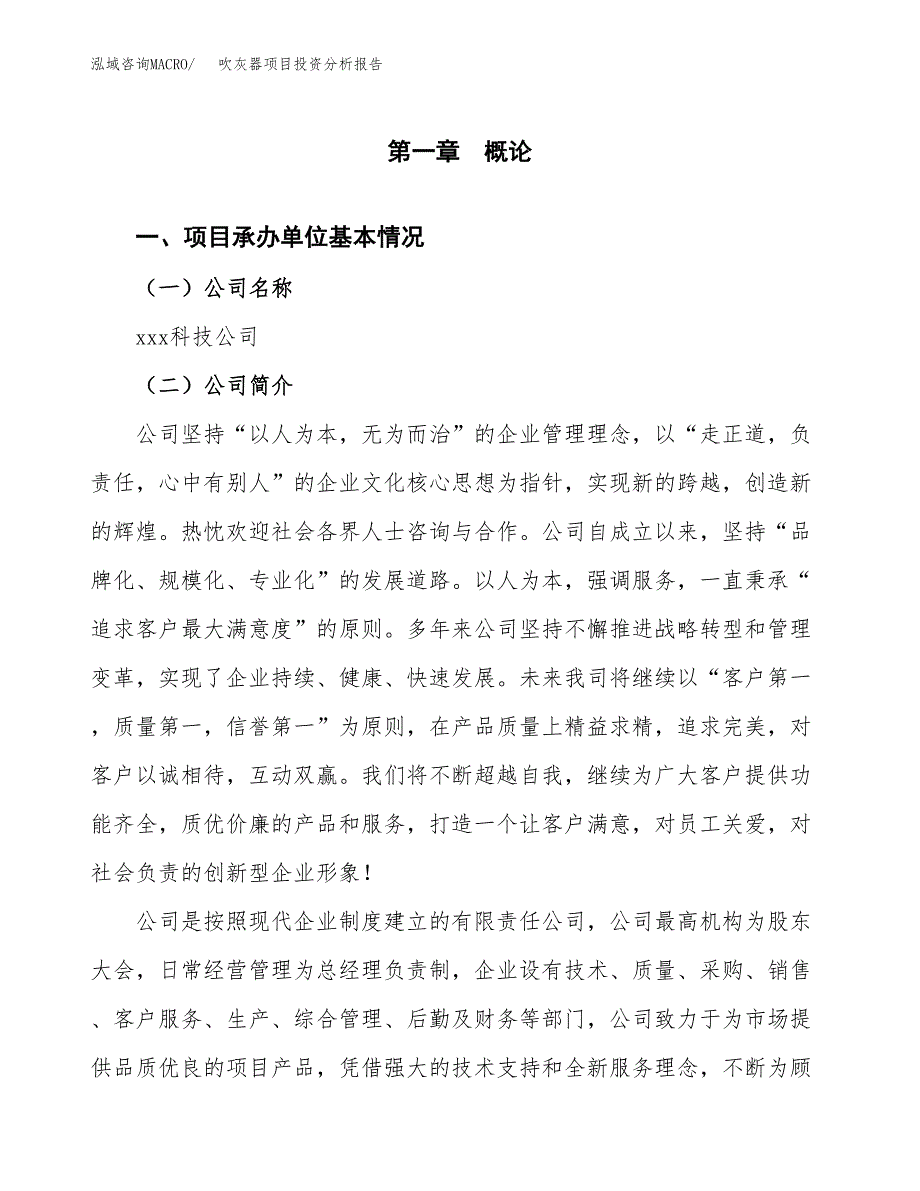 泓域咨询MACRO/　　吹灰器项目投资分析报告

第一章　概论

一、项目承办单位基本情况

（一）公司名称

xxx科技公司

（二）公司简介

公司坚持“以人为本，无为而治”的企业管理理念，以“走正道，负责任，心中有别人”的企业文化核心思想为指针，实现新的跨越，创造新的辉煌。热忱欢迎社会各界人士咨询与合作。公司自成立以来，坚持“品牌化、规模化、专业化”的发展道路。以人为本，强调服务，一直秉承“追求客户最大满意度”的原则。多年来公司坚持不懈推进战略转型和管理变革，实现了企业持续、健康、快速发展。未来我司将继续以“客户第一，质量第一，信誉第一”为原则，在产品质量上精益求精，追求完美，对客户以诚相待，互动双赢。我们将不断超越自我，继续为广大客户提供功能齐全，质优价廉的产品和服务，打造一个让客户满意，对员工关爱，对社会负责的创新型企业形象！

公司是按照现代企业制度建立的有限责任公司，公司最高机构为股东大会，日常经营管理为总经理负责制，企业设有技术、质量、采购、销售、客户服务、生产、综合管理、后勤及财务等部门，公司致力于为市场提供品质优良的项目产品，凭借强大的技术支持和全新服务理念，不断为顾